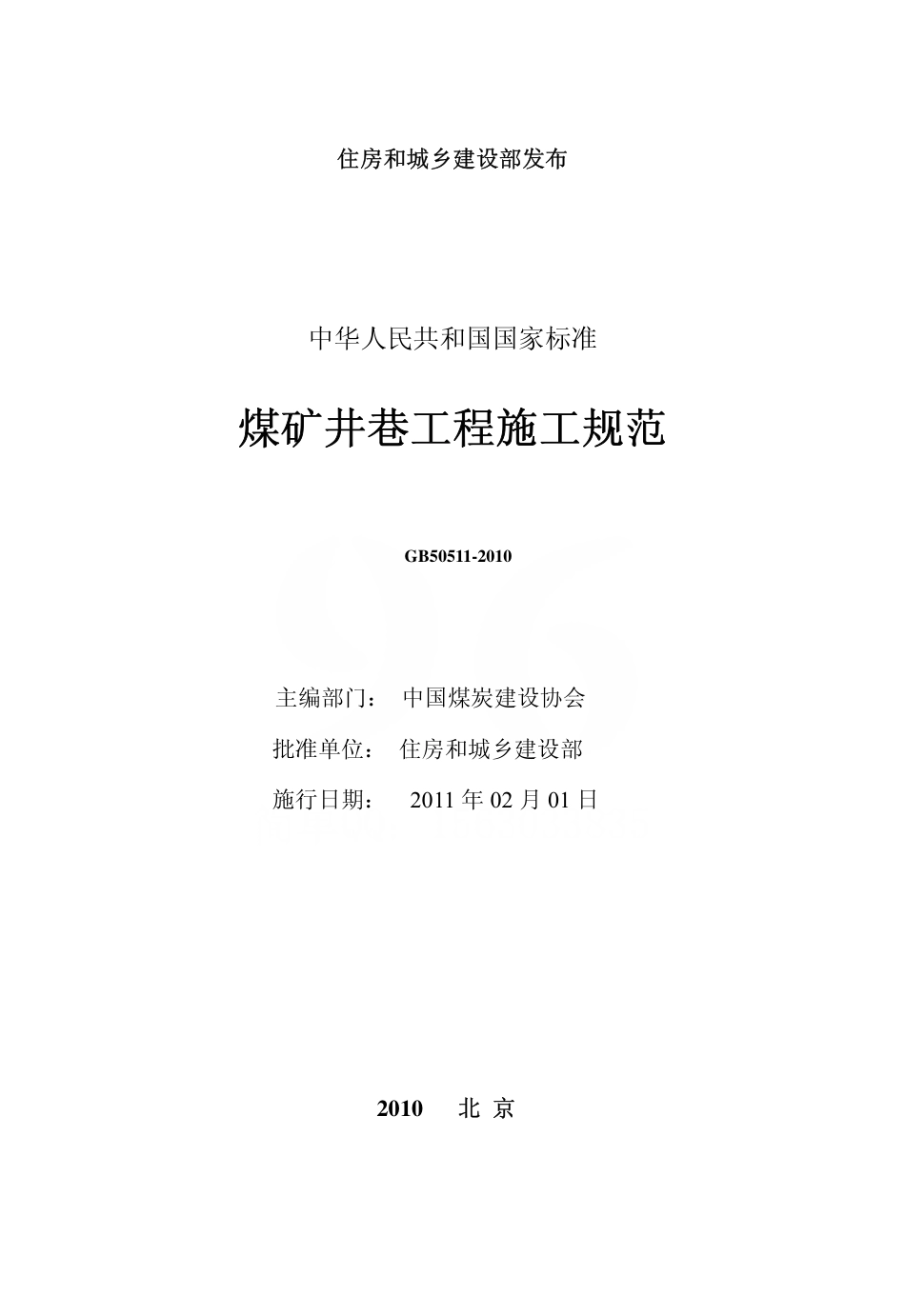 住房和城乡建设部发布

中华人民共和国国家标准

煤矿井巷工程施工规范

GB50511-2010

主编部门： 中国煤炭建设协会

批准单位： 住房和城乡建设部

施行日期： 2011 年 02 月 01 日

2010 北 京